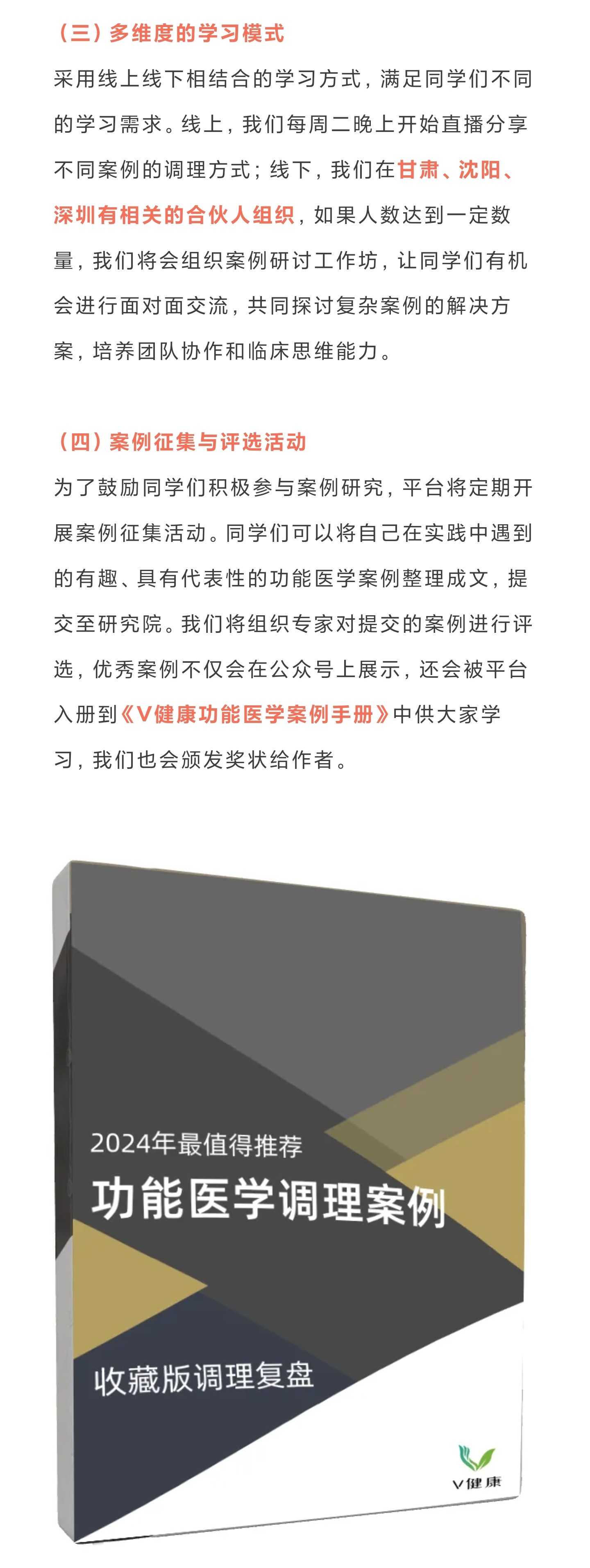 （三）多维度的学习模式

采用线上线下相结合的学习方式，满足同学们不同的学习需求。线上，我们每周二晚上开始直播分享不同案例的调理方式；线下，我们在甘肃、沈阳、深圳有相关的合伙人组织，如果人数达到一定数量，我们将会组织案例研讨工作坊，让同学们有机会进行面对面交流，共同探讨复杂案例的解决方案，培养团队协作和临床思维能力。

（四）案例征集与评选活动

为了鼓励同学们积极参与案例研究，平台将定期开展案例征集活动。同学们可以将自己在实践中遇到的有趣、具有代表性的功能医学案例整理成文，提交至研究院。我们将组织专家对提交的案例进行评选，优秀案例不仅会在公众号上展示，还会被平台入册到《V健康功能医学案例手册》中供大家学习，我们也会颁发奖状给作者。

2024年最值得推荐

功能医学调理案例

收藏版调理复盘

V健康